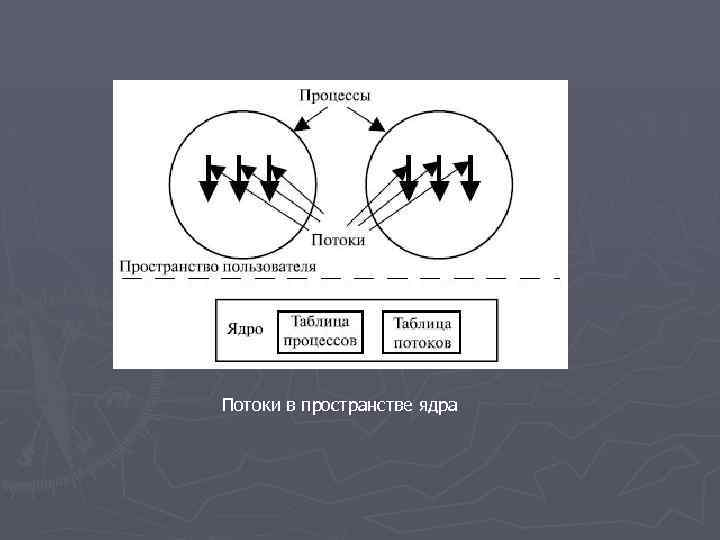 Процессы

Потоки

Пространство пользователя

Ядро

Таблица процессов

Таблица потоков

Потоки в пространстве ядра